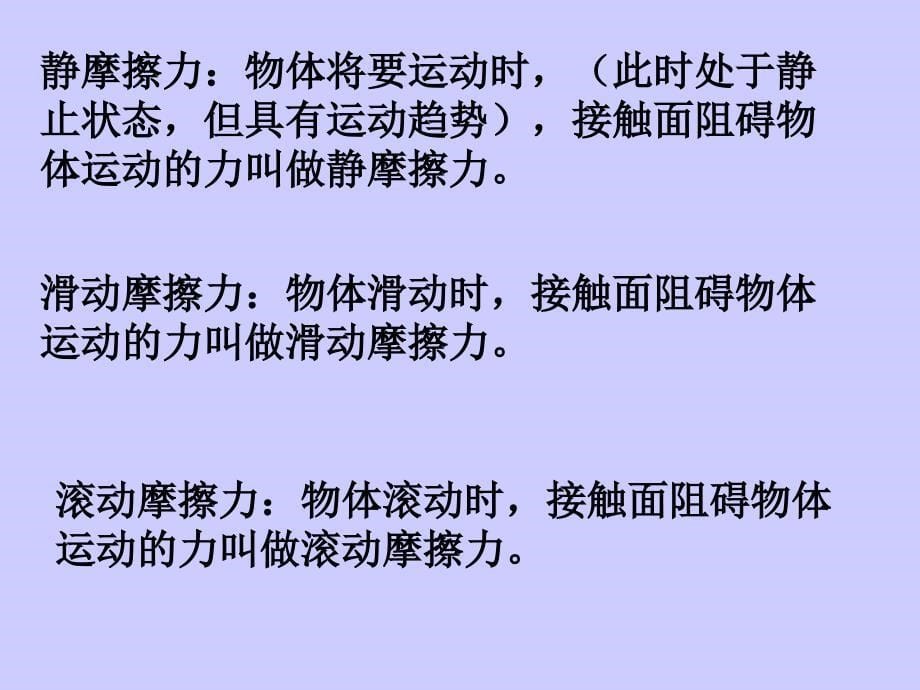 静摩擦力：物体将要运动时，（此时处于静止状态，但具有运动趋势），接触面阻碍物体运动的力叫做静摩擦力。

滑动摩擦力：物体滑动时，接触面阻碍物体运动的力叫做滑动摩擦力。

滚动摩擦力：物体滚动时，接触面阻碍物体运动的力叫做滚动摩擦力。